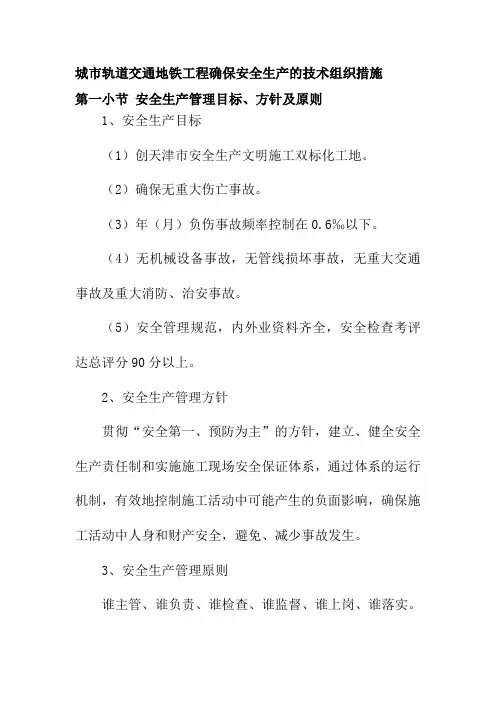 城市轨道交通地铁工程确保安全生产的技术组织措施

第一小节 安全生产管理目标、方针及原则

1、安全生产目标

（1）创天津市安全生产文明施工双标化工地。

（2）确保无重大伤亡事故。

（3）年（月）负伤事故频率控制在 0.6‰以下。

（4）无机械设备事故，无管线损坏事故，无重大交通事故及重大消防、治安事故。

（5）安全管理规范，内外业资料齐全，安全检查考评达总评分 90 分以上。

2、安全生产管理方针

贯彻“安全第一、预防为主”的方针，建立、健全安全生产责任制和实施施工现场安全保证体系，通过体系的运行机制，有效地控制施工活动中可能产生的负面影响，确保施工活动中人身和财产安全，避免、减少事故发生。

3、安全生产管理原则

谁主管、谁负责、谁检查、谁监督、谁上岗、谁落实。